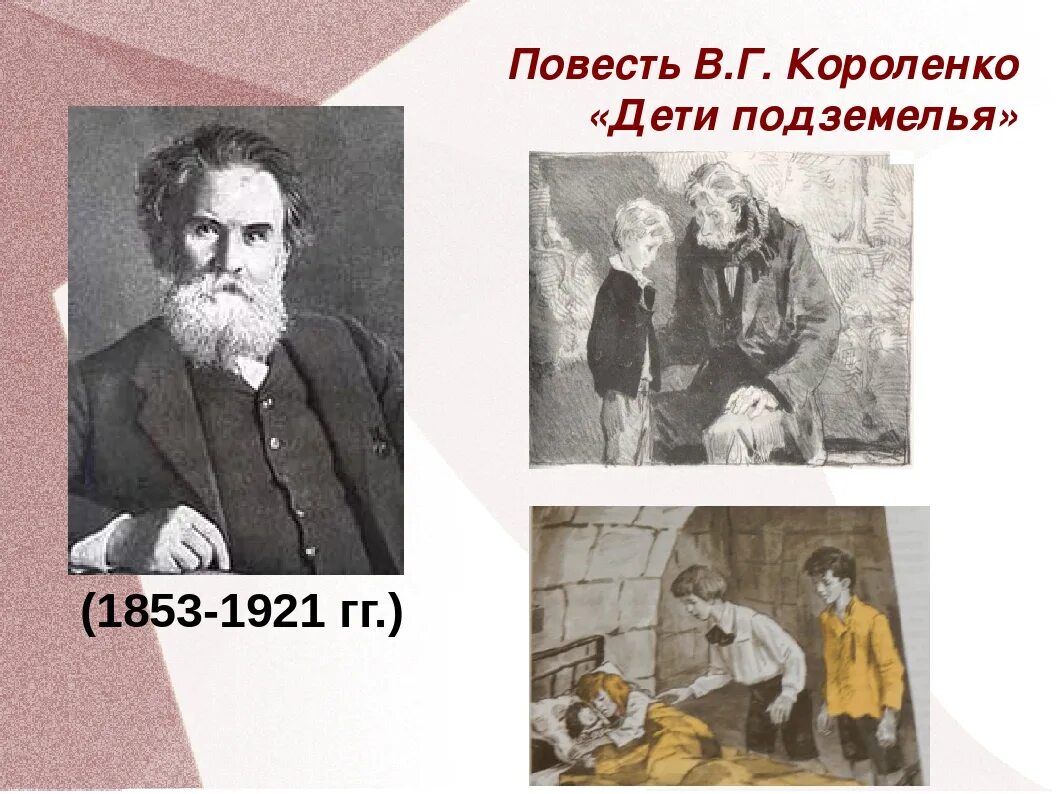 Повесть В.Г. Короленко «Дети подземелья»

(1853-1921 гг.)